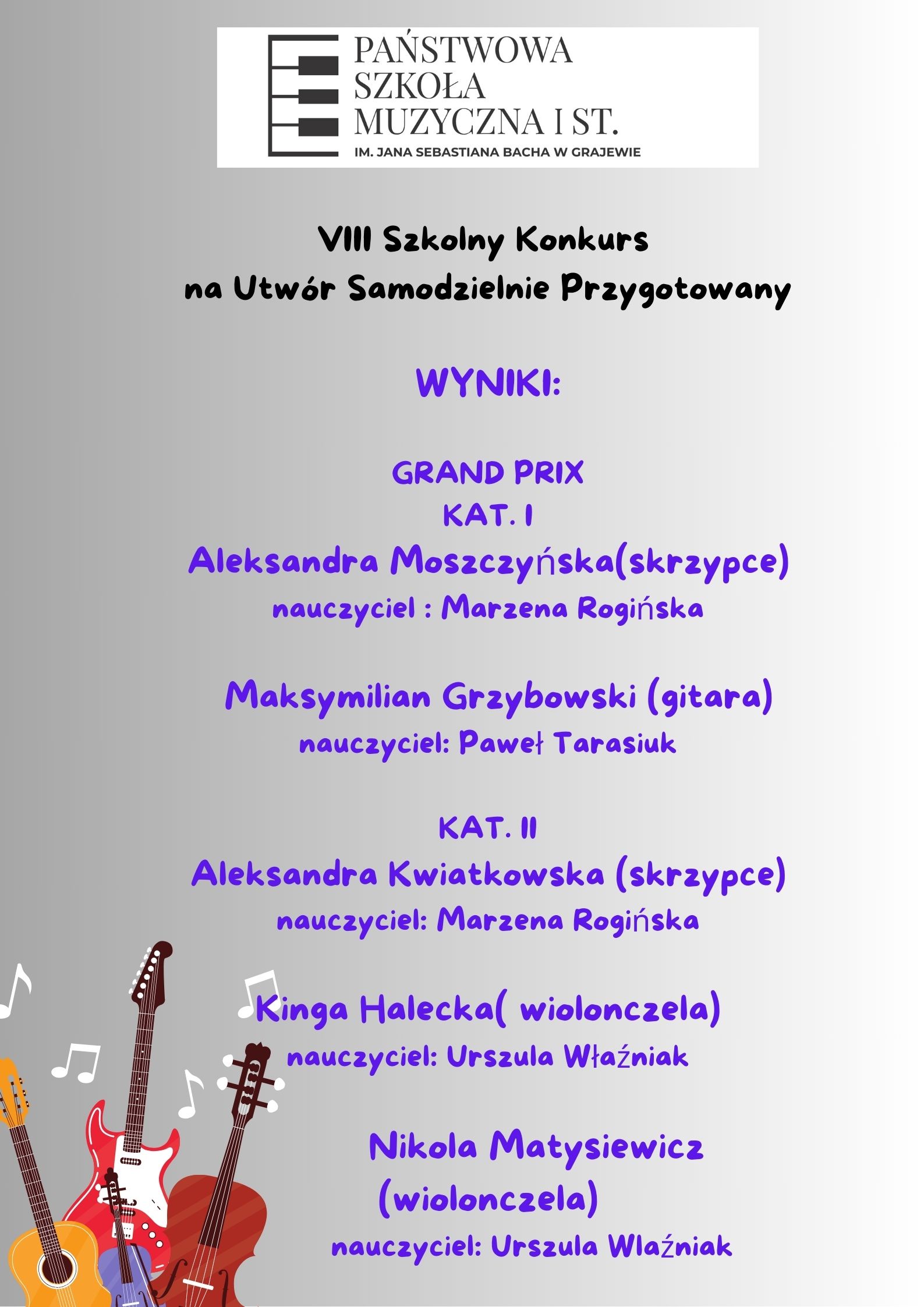 PAŃSTWOWA
SZKOŁA
MUZYCZNA I ST.
IM. JANA SEBASTIANA BACHA W GRAJEWIE

VIII Szkolny Konkurs
na Utwór Samodzielnie Przygotowany

WYNIKI:

GRAND PRIX
KAT. I
Aleksandra Moszczyńska(skrzypce)
nauczyciel : Marzena Rogińska

Maksymilian Grzybowski (gitara)
nauczyciel: Paweł Tarasiuk

KAT. II
Aleksandra Kwiatkowska (skrzypce)
nauczyciel: Marzena Rogińska

Kinga Halecka( wiolonczela)
nauczyciel: Urszula Właźniak

Nikola Matysiewicz
(wiolonczela)
nauczyciel: Urszula Wlaźniak